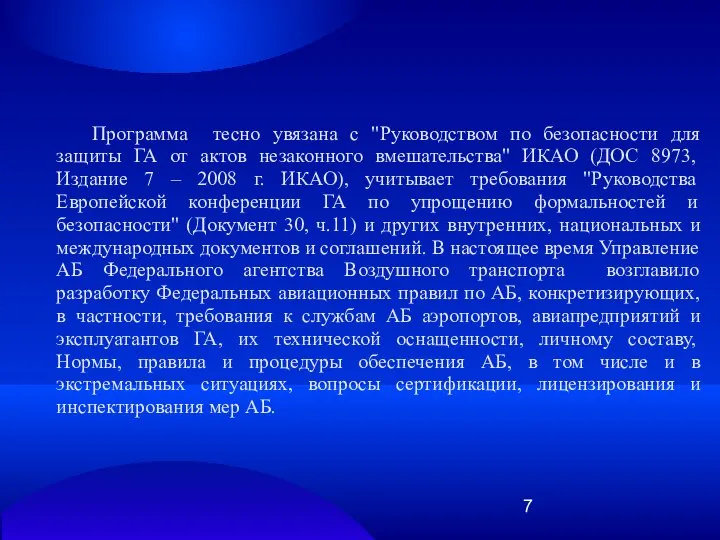 Программа тесно увязана с "Руководством по безопасности для защиты ГА от актов незаконного вмешательства" ИКАО (ДОС 8973, Издание 7 – 2008 г. ИКАО), учитывает требования "Руководства Европейской конференции ГА по упрощению формальностей и безопасности" (Документ 30, ч.11) и других внутренних, национальных и международных документов и соглашений. В настоящее время Управление АБ Федерального агентства Воздушного транспорта возглавило разработку Федеральных авиационных правил по АБ, конкретизирующих, в частности, требования к службам АБ аэропортов, авиапредприятий и эксплуатантов ГА, их технической оснащенности, личному составу, Нормы, правила и процедуры обеспечения АБ, в том числе и в экстремальных ситуациях, вопросы сертификации, лицензирования и инспектирования мер АБ.

7